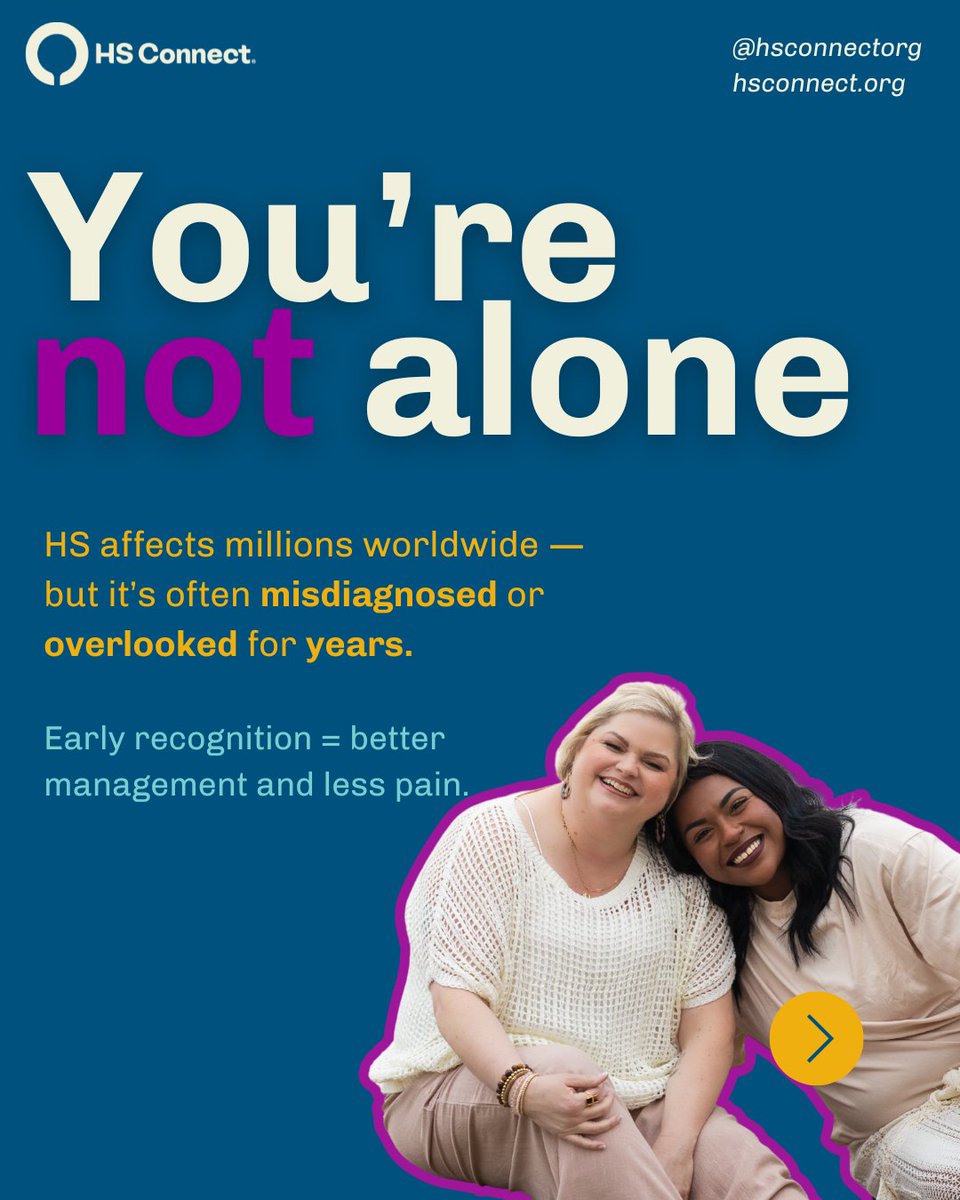 HS Connect.

@hsconnectorg
hsconnect.org

You're not alone

HS affects millions worldwide — but it's often misdiagnosed or overlooked for years.

Early recognition = better management and less pain.